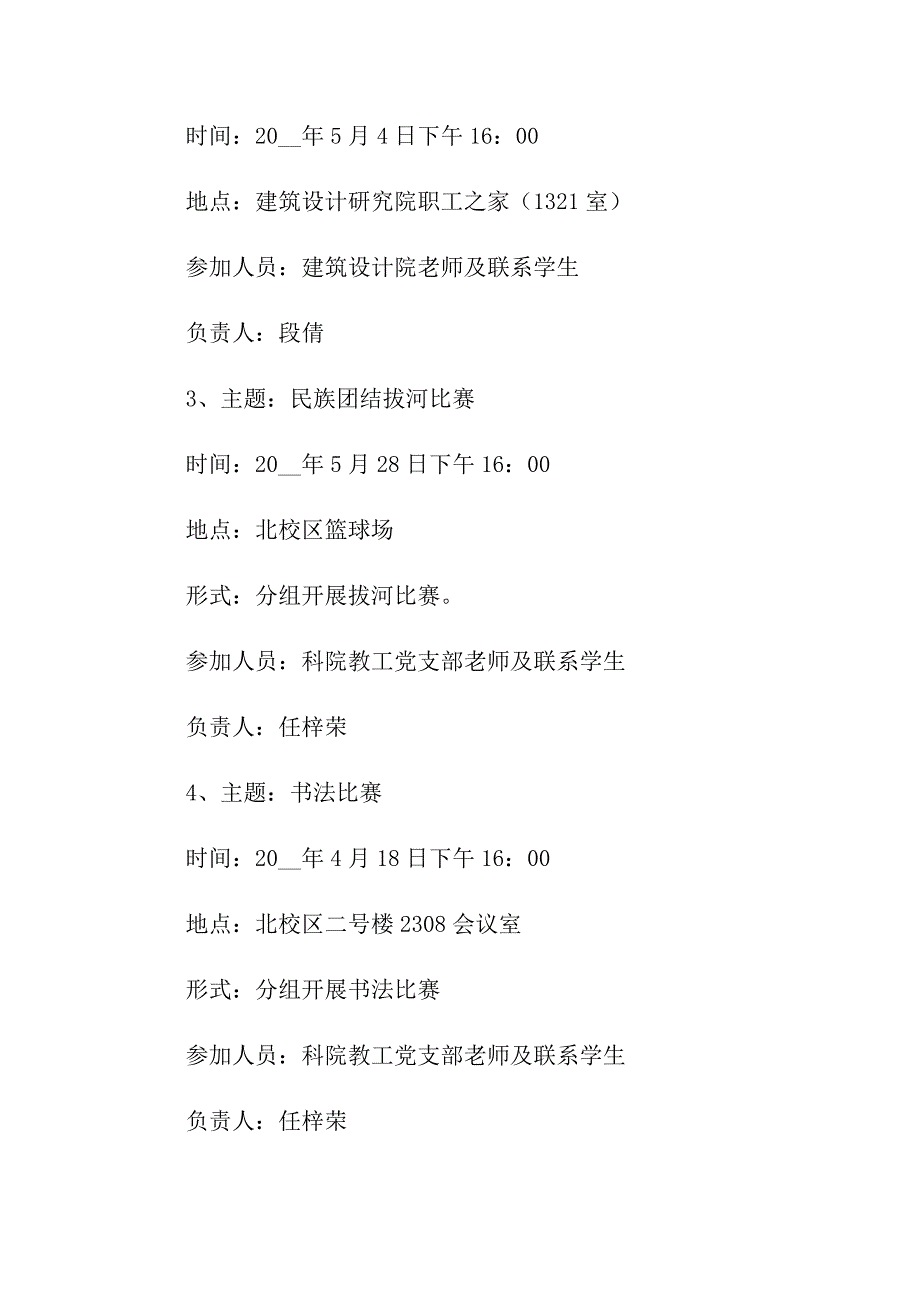 时间：20__年5月4日下午16：00

地点：建筑设计研究院职工之家（1321室）

参加人员：建筑设计院老师及联系学生

负责人：段倩

3、主题：民族团结拔河比赛

时间：20__年5月28日下午16：00

地点：北校区篮球场

形式：分组开展拔河比赛。

参加人员：科院教工党支部老师及联系学生

负责人：任梓荣

4、主题：书法比赛

时间：20__年4月18日下午16：00

地点：北校区二号楼2308会议室

形式：分组开展书法比赛

参加人员：科院教工党支部老师及联系学生

负责人：任梓荣